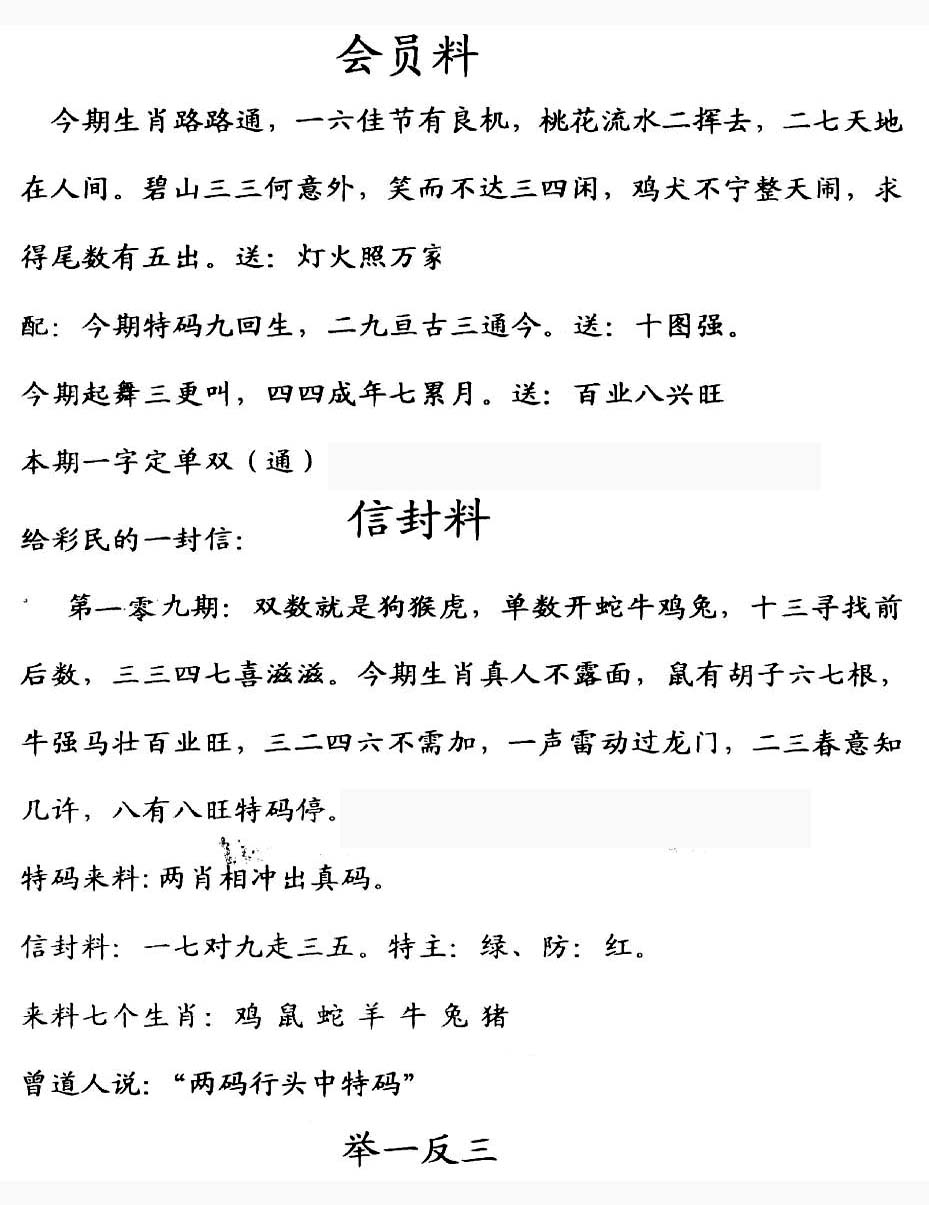 会员料

今期生肖路路通，一六佳节有良机，桃花流水二挥去，二七天地在人间。碧山三三何意外，笑而不达三四闲，鸡犬不宁整天闹，求得尾数有五出。送：灯火照万家

配：今期特码九回生，二九亘古三通今。送：十图强。

今期起舞三更叫，四四成年七累月。送：百业八兴旺

本期一字定单双（通）

信封料

给彩民的一封信：

第一零九期：双数就是狗猴虎，单数开蛇牛鸡兔，十三寻找前后数，三三四七喜滋滋。今期生肖真人不露面，鼠有胡子六七根，牛强马壮百业旺，三二四六不需加，一声雷动过龙门，二三春意知几许，八有八旺特码停。

特码来料：两肖相冲出真码。

信封料：一七对九走三五。特主：绿、防：红。

来料七个生肖：鸡 鼠 蛇 羊 牛 兔 猪

曾道人说：“两码行头中特码”

举一反三